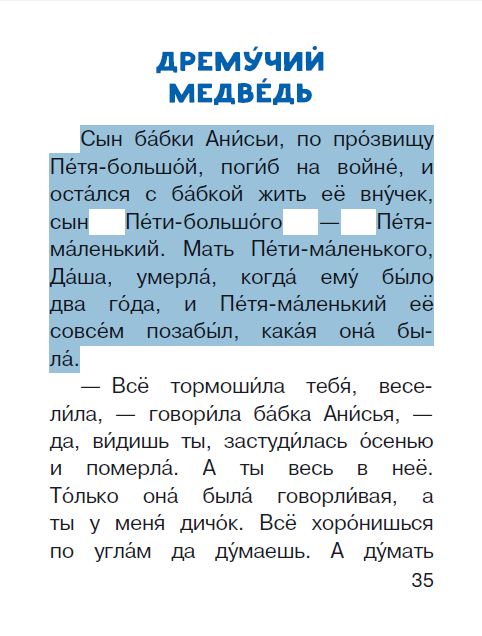 ДРЕМУ́ЧИЙ МЕДВЕ́ДЬ

Сын ба́бки Ани́сьи, по про́звищу Пе́тя-большо́й, поги́б на войне́, и оста́лся с ба́бкой жить её вну́чек, сын Пе́ти-большо́го — Пе́тя-ма́ленький. Мать Пе́ти-ма́ленького, Да́ша, умерла́, когда́ ему́ бы́ло два го́да, и Пе́тя-ма́ленький её совсе́м позабы́л, кака́я она́ была́.

— Всё тормоши́ла тебя́, весели́ла, — говори́ла ба́бка Ани́сья, — да, ви́дишь ты, застуди́лась о́сенью и померла́. А ты весь в неё. То́лько она́ была́ говорли́вая, а ты у меня́ дичо́к. Всё хоро́нишься по угла́м да ду́маешь. А ду́мать

35